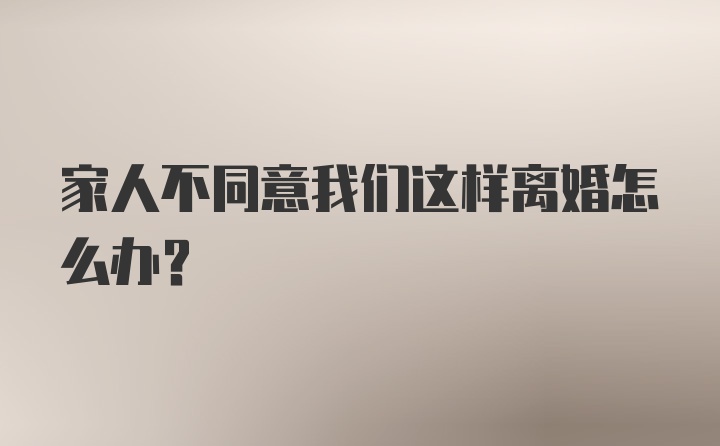 家人不同意我们这样离婚怎么办？